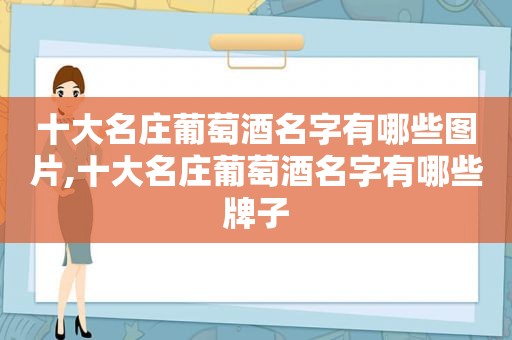 十大名庄葡萄酒名字有哪些图片,十大名庄葡萄酒名字有哪些牌子